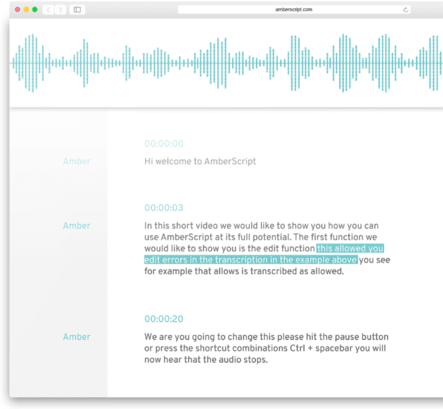 amberscript.com

00:00:00

Amber

Hi welcome to AmberScript

00:00:03

Amber

In this short video we would like to show you how you can use AmberScript at its full potential. The first function we would like to show you is the edit function this allowed you edit errors in the transcription in the example above you see for example that allows is transcribed as allowed.

00:00:20

Amber

We are you going to change this please hit the pause button or press the shortcut combinations Ctrl + spacebar you will now hear that the audio stops.